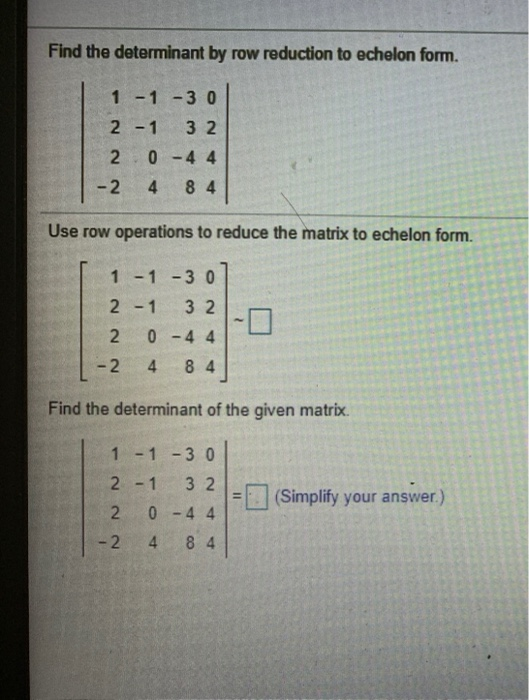 Find the determinant by row reduction to echelon form.

$\begin{vmatrix} 1 & -1 & -3 & 0 \\ 2 & -1 & 3 & 2 \\ 2 & 0 & -4 & 4 \\ -2 & 4 & 8 & 4 \end{vmatrix}$

Use row operations to reduce the matrix to echelon form.

$\begin{bmatrix} 1 & -1 & -3 & 0 \\ 2 & -1 & 3 & 2 \\ 2 & 0 & -4 & 4 \\ -2 & 4 & 8 & 4 \end{bmatrix} \sim \square$

Find the determinant of the given matrix.

$\begin{vmatrix} 1 & -1 & -3 & 0 \\ 2 & -1 & 3 & 2 \\ 2 & 0 & -4 & 4 \\ -2 & 4 & 8 & 4 \end{vmatrix} = \square$ (Simplify your answer.)